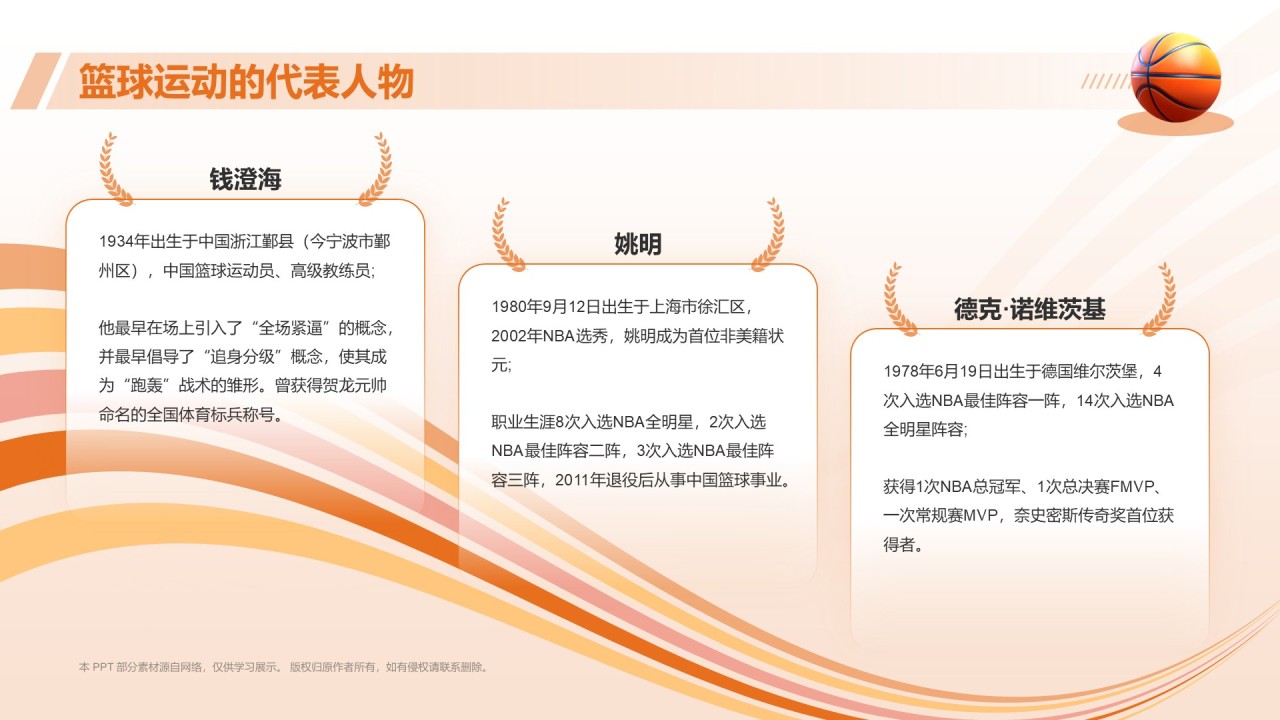 篮球运动的代表人物

钱澄海

1934年出生于中国浙江鄞县（今宁波市鄞州区），中国篮球运动员、高级教练员；

他最早在场上引入了“全场紧逼”的概念，并最早倡导了“追身分级”概念，使其成为“跑轰”战术的雏形。曾获得贺龙元帅命名的全国体育标兵称号。

姚明

1980年9月12日出生于上海市徐汇区，2002年NBA选秀，姚明成为首位非美籍状元；

职业生涯8次入选NBA全明星，2次入选NBA最佳阵容二阵，3次入选NBA最佳阵容三阵，2011年退役后从事中国篮球事业。

德克·诺维茨基

1978年6月19日出生于德国维尔茨堡，4次入选NBA最佳阵容一阵，14次入选NBA全明星阵容；

获得1次NBA总冠军、1次总决赛FMVP、一次常规赛MVP，奈史密斯传奇奖首位获得者。

本 PPT 部分素材源自网络，仅供学习展示。 版权归原作者所有，如有侵权请联系删除。